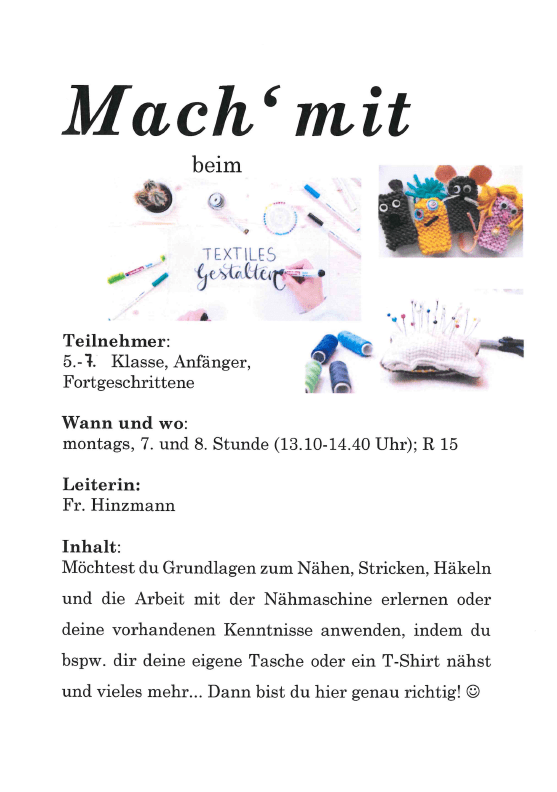 Mach' mit

beim

TEXTILES
Gestalten

Teilnehmer:
5.-7. Klasse, Anfänger, Fortgeschrittene

Wann und wo:
montags, 7. und 8. Stunde (13.10-14.40 Uhr); R 15

Leiterin:
Fr. Hinzmann

Inhalt:
Möchtest du Grundlagen zum Nähen, Stricken, Häkeln und die Arbeit mit der Nähmaschine erlernen oder deine vorhandenen Kenntnisse anwenden, indem du bspw. dir deine eigene Tasche oder ein T-Shirt nähst und vieles mehr... Dann bist du hier genau richtig! ☺